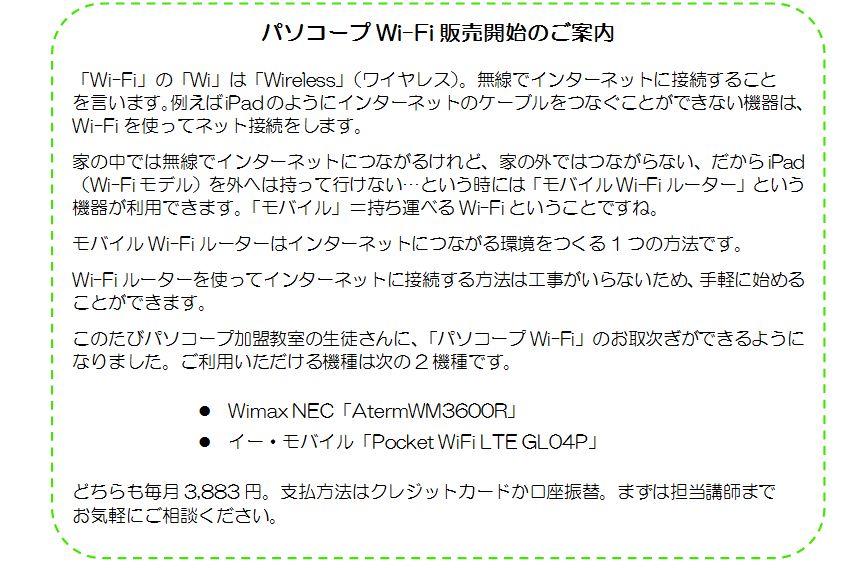 パソコープWi-Fi販売開始のご案内

「Wi-Fi」の「Wi」は「Wireless」(ワイヤレス)。無線でインターネットに接続することを言います。例えばiPadのようにインターネットのケーブルをつなぐことができない機器は、Wi-Fiを使ってネット接続をします。

家の中では無線でインターネットにつながるけれど、家の外ではつながらない、だからiPad(Wi-Fiモデル)を外へは持って行けない…という時には「モバイルWi-Fiルーター」という機器が利用できます。「モバイル」=持ち運べるWi-Fiということですね。

モバイルWi-Fiルーターはインターネットにつながる環境をつくる1つの方法です。

Wi-Fiルーターを使ってインターネットに接続する方法は工事がいらないため、手軽に始めることができます。

このたびパソコープ加盟教室の生徒さんに、「パソコープWi-Fi」のお取次ぎができるようになりました。ご利用いただける機種は次の2機種です。

• Wimax NEC「AtermWM3600R」
• イー・モバイル「Pocket WiFi LTE GL04P」

どちらも毎月3,883円。支払方法はクレジットカードか口座振替。まずは担当講師までお気軽にご相談ください。